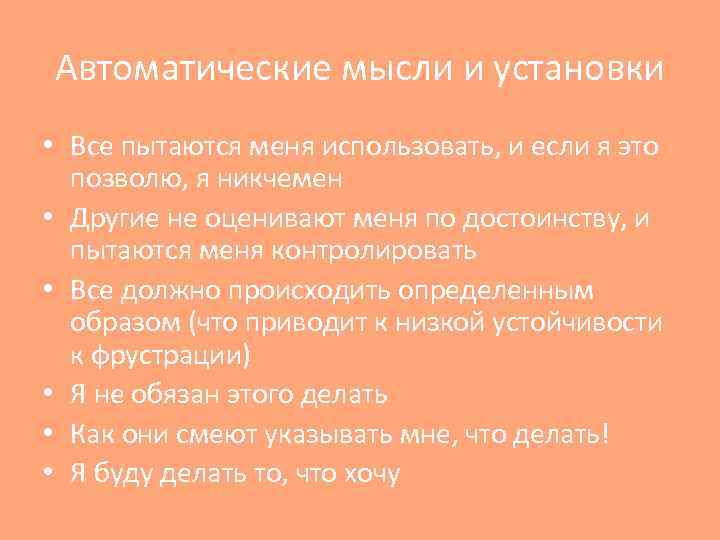 Автоматические мысли и установки

• Все пытаются меня использовать, и если я это позволю, я никчемен
• Другие не оценивают меня по достоинству, и пытаются меня контролировать
• Все должно происходить определенным образом (что приводит к низкой устойчивости к фрустрации)
• Я не обязан этого делать
• Как они смеют указывать мне, что делать!
• Я буду делать то, что хочу